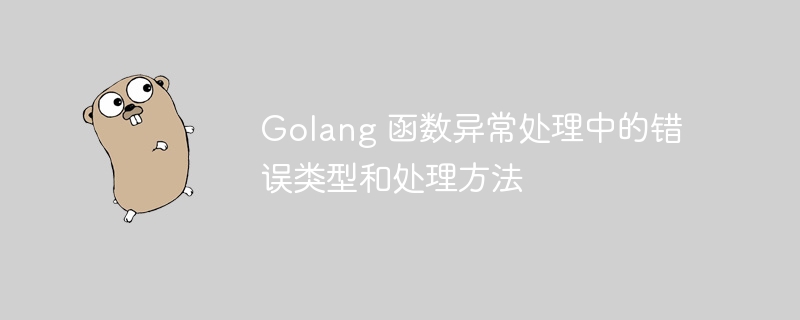 Golang 函数异常处理中的错误类型和处理方法